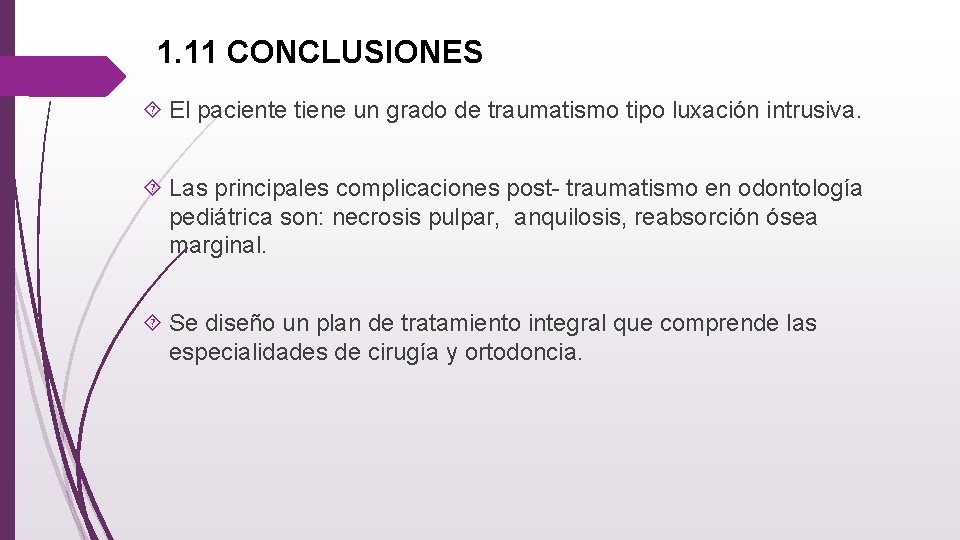 1.11 CONCLUSIONES

El paciente tiene un grado de traumatismo tipo luxación intrusiva.

Las principales complicaciones post- traumatismo en odontología pediátrica son: necrosis pulpar, anquilosis, reabsorción ósea marginal.

Se diseño un plan de tratamiento integral que comprende las especialidades de cirugía y ortodoncia.